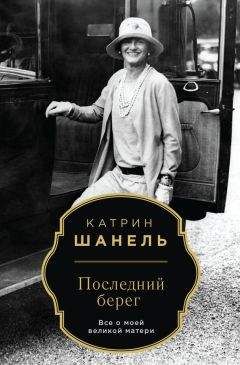 КАТРИН
ШАНЕЛЬ

Последний берег

Все о моей великой матери